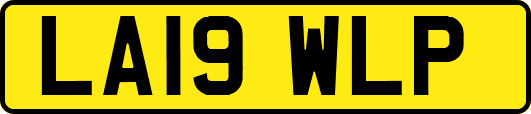 LA19 WLP